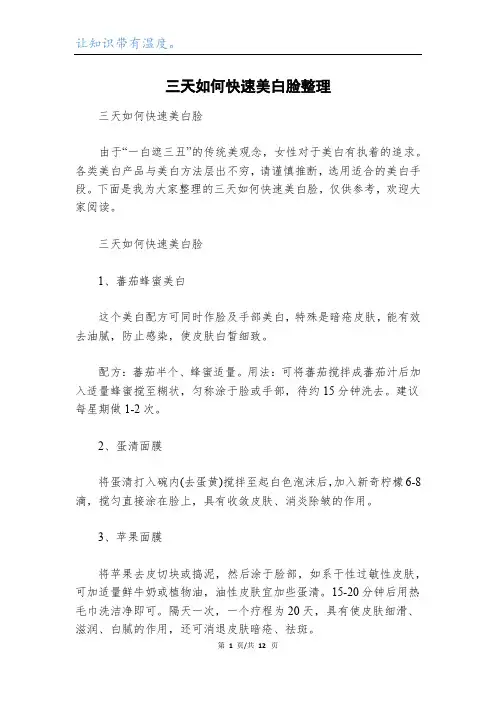 让知识带有温度。

三天如何快速美白脸整理

三天如何快速美白脸

由于“一白遮三丑”的传统美观念，女性对于美白有执着的追求。各类美白产品与美白方法层出不穷，请谨慎推断，选用适合的美白手段。下面是我为大家整理的三天如何快速美白脸，仅供参考，欢迎大家阅读。

三天如何快速美白脸

1、蕃茄蜂蜜美白

这个美白配方可同时作脸及手部美白，特殊是暗疮皮肤，能有效去油腻，防止感染，使皮肤白皙细致。

配方：蕃茄半个、蜂蜜适量。用法：可将蕃茄搅拌成蕃茄汁后加入适量蜂蜜搅至糊状，匀称涂于脸或手部，待约15分钟洗去。建议每星期做1-2次。

2、蛋清面膜

将蛋清打入碗内(去蛋黄)搅拌至起白色泡沫后，加入新奇柠檬6-8滴，搅匀直接涂在脸上，具有收敛皮肤、消炎除皱的作用。

3、苹果面膜

将苹果去皮切块或捣泥，然后涂于脸部，如系干性过敏性皮肤，可加适量鲜牛奶或植物油，油性皮肤宜加些蛋清。15-20分钟后用热毛巾洗洁净即可。隔天一次，一个疗程为20天，具有使皮肤细滑、滋润、白腻的作用，还可消退皮肤暗疮、祛斑。

第 1 页/共 12 页